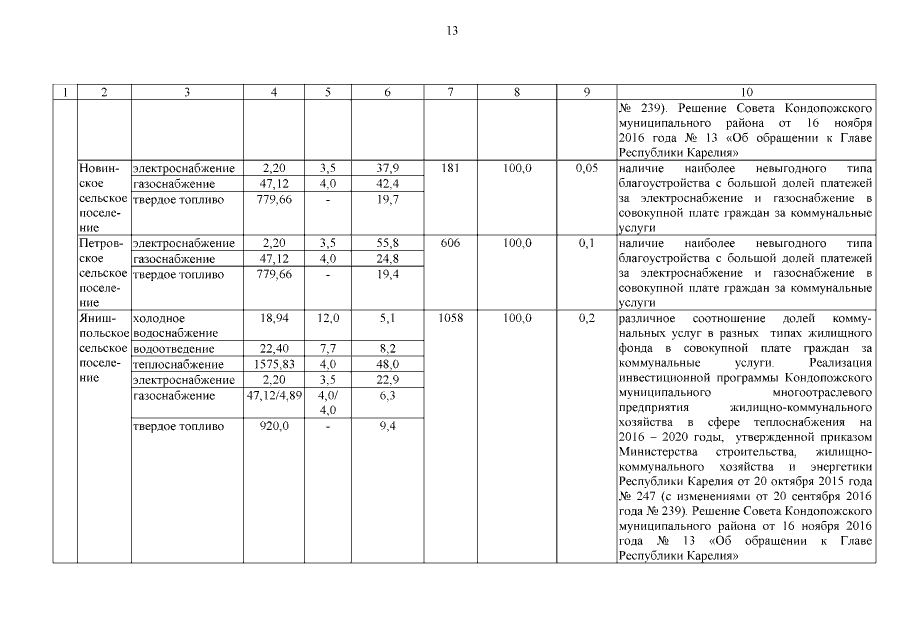 13

| 1 | 2 | 3 | 4 | 5 | 6 | 7 | 8 | 9 | 10 |
|---|---|---|---|---|---|---|---|---|---|
| | | | | | | | | | № 239). Решение Совета Кондопожского муниципального района от 16 ноября 2016 года № 13 «Об обращении к Главе Республики Карелия» |
| | Новинское сельское поселение | электроснабжение | 2,20 | 3,5 | 37,9 | 181 | 100,0 | 0,05 | наличие наиболее невыгодного типа благоустройства с большой долей платежей за электроснабжение и газоснабжение в совокупной плате граждан за коммунальные услуги |
| | | газоснабжение | 47,12 | 4,0 | 42,4 | | | | |
| | | твердое топливо | 779,66 | - | 19,7 | | | | |
| | Петровское сельское поселение | электроснабжение | 2,20 | 3,5 | 55,8 | 606 | 100,0 | 0,1 | наличие наиболее невыгодного типа благоустройства с большой долей платежей за электроснабжение и газоснабжение в совокупной плате граждан за коммунальные услуги |
| | | газоснабжение | 47,12 | 4,0 | 24,8 | | | | |
| | | твердое топливо | 779,66 | - | 19,4 | | | | |
| | Янишпольское сельское поселение | холодное водоснабжение | 18,94 | 12,0 | 5,1 | 1058 | 100,0 | 0,2 | различное соотношение долей коммунальных услуг в разных типах жилищного фонда в совокупной плате граждан за коммунальные услуги. Реализация инвестиционной программы Кондопожского муниципального многоотраслевого предприятия жилищно-коммунального хозяйства в сфере теплоснабжения на 2016 – 2020 годы, утвержденной приказом Министерства строительства, жилищно-коммунального хозяйства и энергетики Республики Карелия от 20 октября 2015 года № 247 (с изменениями от 20 сентября 2016 года № 239). Решение Совета Кондопожского муниципального района от 16 ноября 2016 года № 13 «Об обращении к Главе Республики Карелия» |
| | | водоотведение | 22,40 | 7,7 | 8,2 | | | | |
| | | теплоснабжение | 1575,83 | 4,0 | 48,0 | | | | |
| | | электроснабжение | 2,20 | 3,5 | 22,9 | | | | |
| | | газоснабжение | 47,12/4,89 | 4,0/ 4,0 | 6,3 | | | | |
| | | твердое топливо | 920,0 | - | 9,4 | | | | |